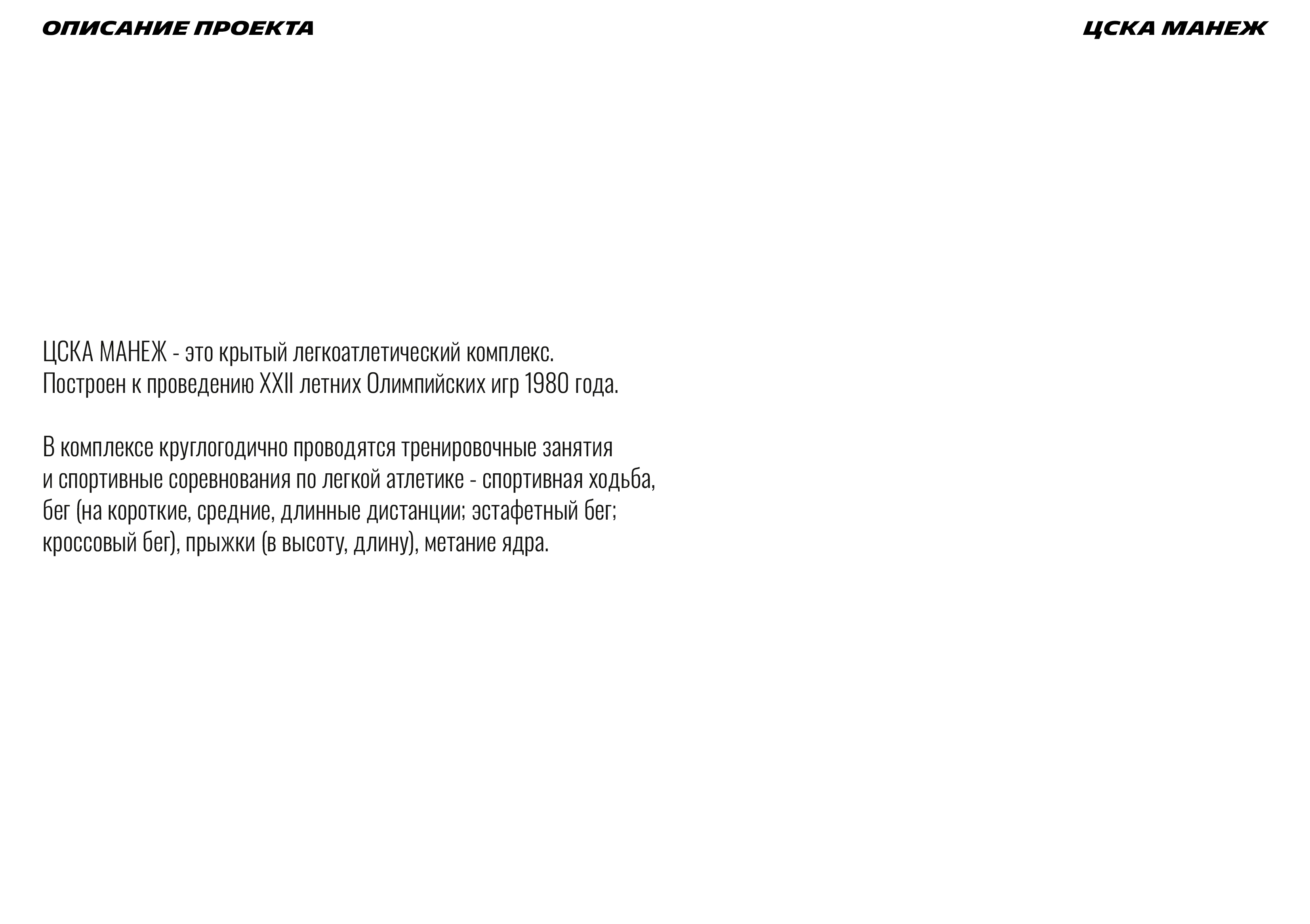 ОПИСАНИЕ ПРОЕКТА

ЦСКА МАНЕЖ

ЦСКА МАНЕЖ - это крытый легкоатлетический комплекс. Построен к проведению XXII летних Олимпийских игр 1980 года.

В комплексе круглогодично проводятся тренировочные занятия и спортивные соревнования по легкой атлетике - спортивная ходьба, бег (на короткие, средние, длинные дистанции; эстафетный бег; кроссовый бег), прыжки (в высоту, длину), метание ядра.